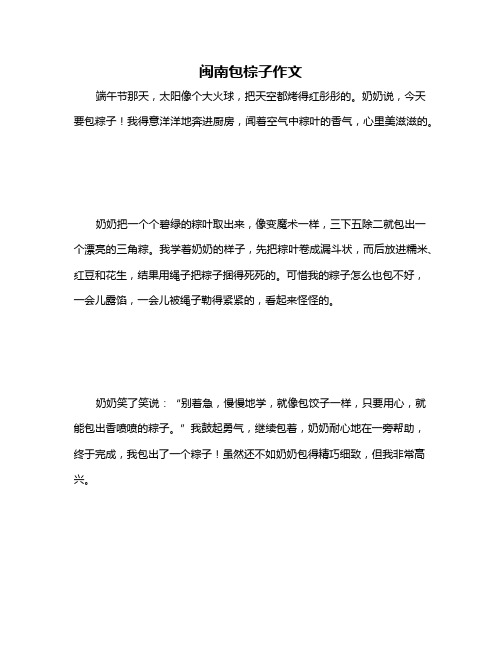 闽南包粽子作文

端午节那天，太阳像个大火球，把天空都烤得红彤彤的。奶奶说，今天要包粽子！我得意洋洋地奔进厨房，闻着空气中粽叶的香气，心里美滋滋的。

奶奶把一个个碧绿的粽叶取出来，像变魔术一样，三下五除二就包出一个漂亮的三角粽。我学着奶奶的样子，先把粽叶卷成漏斗状，而后放进糯米、红豆和花生，结果用绳子把粽子捆得死死的。可惜我的粽子怎么也包不好，一会儿露馅，一会儿被绳子勒得紧紧的，看起来怪怪的。

奶奶笑了笑说："别着急，慢慢地学，就像包饺子一样，只要用心，就能包出香喷喷的粽子。"我鼓起勇气，继续包着，奶奶耐心地在一旁帮助，终于完成，我包出了一个粽子！虽然还不如奶奶包得精巧细致，但我非常高兴。